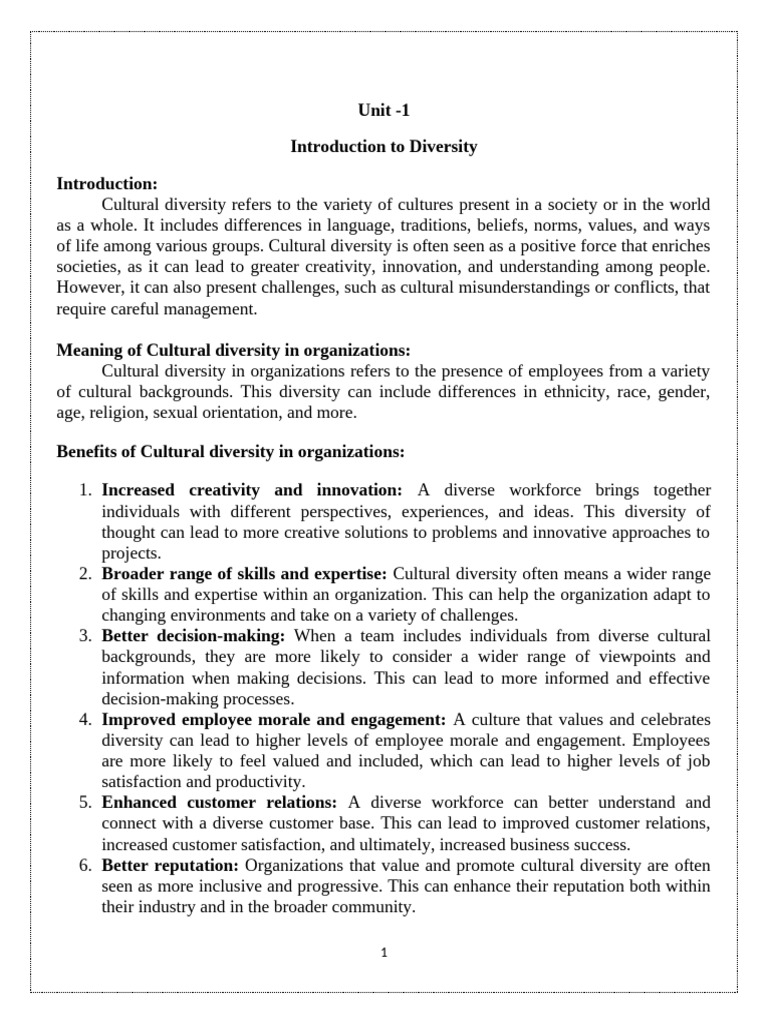 Unit -1

Introduction to Diversity

Introduction:

Cultural diversity refers to the variety of cultures present in a society or in the world as a whole. It includes differences in language, traditions, beliefs, norms, values, and ways of life among various groups. Cultural diversity is often seen as a positive force that enriches societies, as it can lead to greater creativity, innovation, and understanding among people. However, it can also present challenges, such as cultural misunderstandings or conflicts, that require careful management.

Meaning of Cultural diversity in organizations:

Cultural diversity in organizations refers to the presence of employees from a variety of cultural backgrounds. This diversity can include differences in ethnicity, race, gender, age, religion, sexual orientation, and more.

Benefits of Cultural diversity in organizations:

1. Increased creativity and innovation: A diverse workforce brings together individuals with different perspectives, experiences, and ideas. This diversity of thought can lead to more creative solutions to problems and innovative approaches to projects.
2. Broader range of skills and expertise: Cultural diversity often means a wider range of skills and expertise within an organization. This can help the organization adapt to changing environments and take on a variety of challenges.
3. Better decision-making: When a team includes individuals from diverse cultural backgrounds, they are more likely to consider a wider range of viewpoints and information when making decisions. This can lead to more informed and effective decision-making processes.
4. Improved employee morale and engagement: A culture that values and celebrates diversity can lead to higher levels of employee morale and engagement. Employees are more likely to feel valued and included, which can lead to higher levels of job satisfaction and productivity.
5. Enhanced customer relations: A diverse workforce can better understand and connect with a diverse customer base. This can lead to improved customer relations, increased customer satisfaction, and ultimately, increased business success.
6. Better reputation: Organizations that value and promote cultural diversity are often seen as more inclusive and progressive. This can enhance their reputation both within their industry and in the broader community.

1